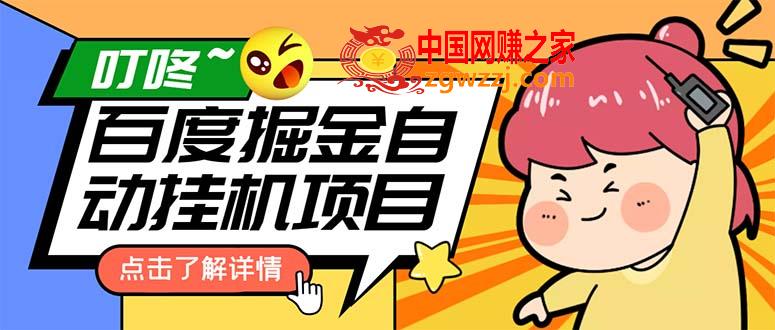 叮咚~

中国网赚之家
zgwzzj.com

百度掘金自动挂机项目

点击了解详情